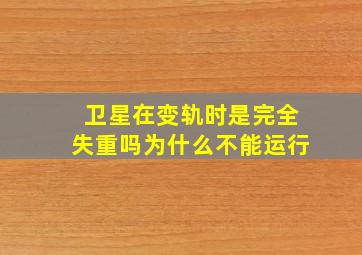 卫星在变轨时是完全失重吗为什么不能运行